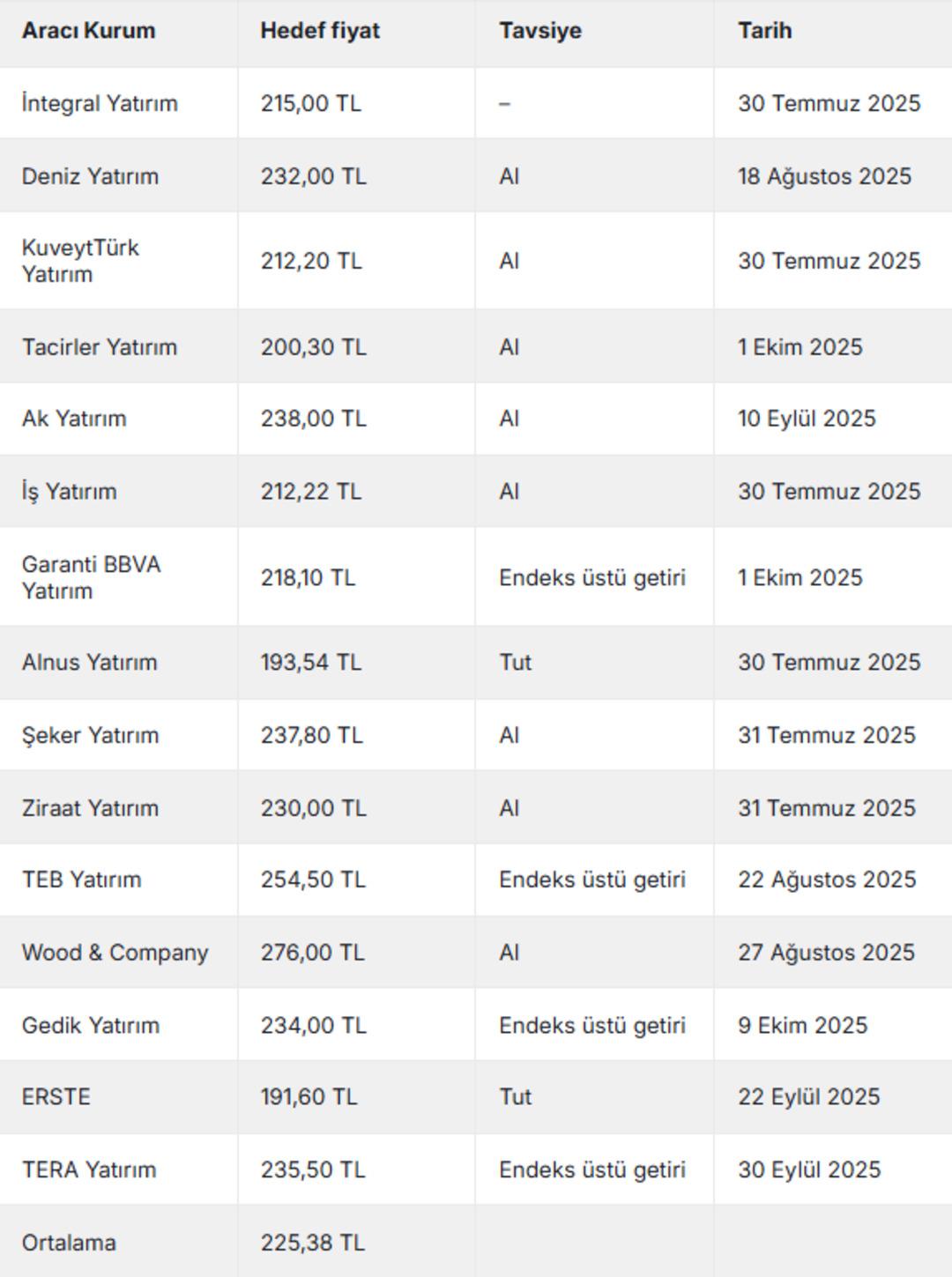 | Aracı Kurum | Hedef fiyat | Tavsiye | Tarih |
|---|---|---|---|
| İntegral Yatırım | 215,00 TL | – | 30 Temmuz 2025 |
| Deniz Yatırım | 232,00 TL | Al | 18 Ağustos 2025 |
| KuveytTürk Yatırım | 212,20 TL | Al | 30 Temmuz 2025 |
| Tacirler Yatırım | 200,30 TL | Al | 1 Ekim 2025 |
| Ak Yatırım | 238,00 TL | Al | 10 Eylül 2025 |
| İş Yatırım | 212,22 TL | Al | 30 Temmuz 2025 |
| Garanti BBVA Yatırım | 218,10 TL | Endeks üstü getiri | 1 Ekim 2025 |
| Alnus Yatırım | 193,54 TL | Tut | 30 Temmuz 2025 |
| Şeker Yatırım | 237,80 TL | Al | 31 Temmuz 2025 |
| Ziraat Yatırım | 230,00 TL | Al | 31 Temmuz 2025 |
| TEB Yatırım | 254,50 TL | Endeks üstü getiri | 22 Ağustos 2025 |
| Wood & Company | 276,00 TL | Al | 27 Ağustos 2025 |
| Gedik Yatırım | 234,00 TL | Endeks üstü getiri | 9 Ekim 2025 |
| ERSTE | 191,60 TL | Tut | 22 Eylül 2025 |
| TERA Yatırım | 235,50 TL | Endeks üstü getiri | 30 Eylül 2025 |
| Ortalama | 225,38 TL | | |